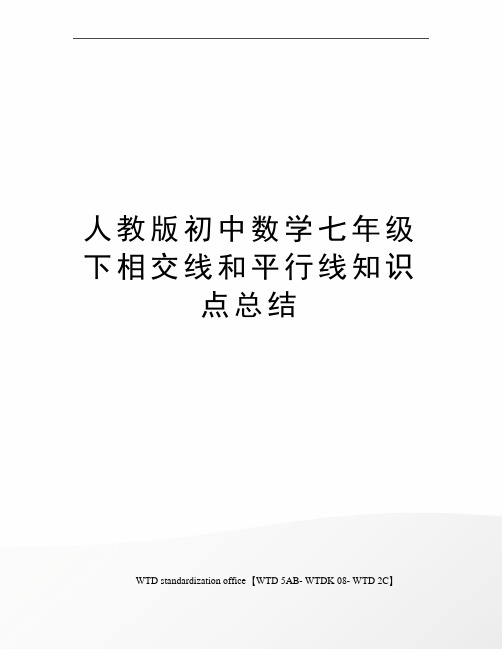 人教版初中数学七年级下相交线和平行线知识点总结

WTD standardization office【WTD 5AB- WTDK 08- WTD 2C】